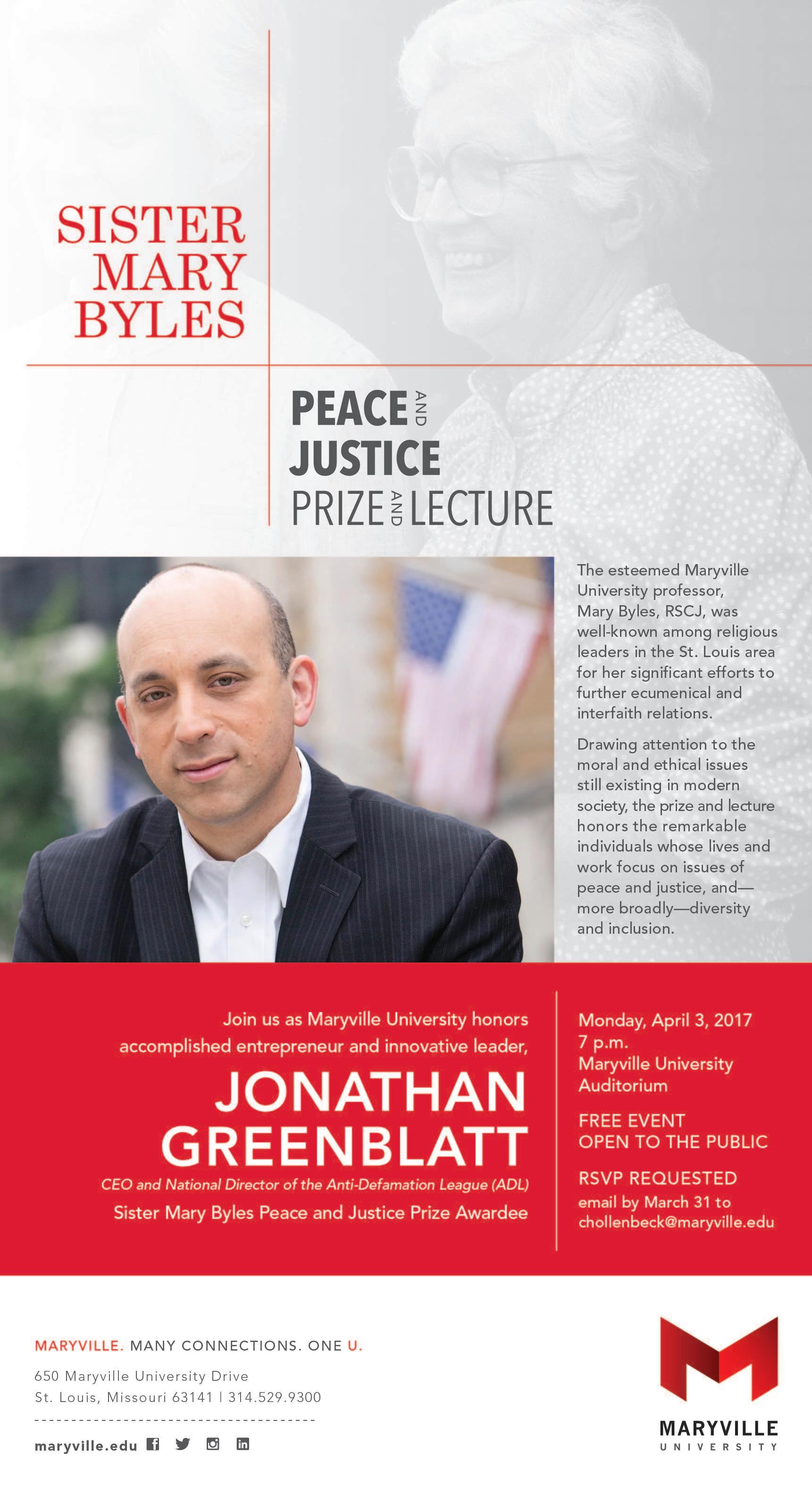 SISTER
MARY
BYLES

PEACE AND
JUSTICE
PRIZE AND LECTURE

The esteemed Maryville University professor, Mary Byles, RSCJ, was well-known among religious leaders in the St. Louis area for her significant efforts to further ecumenical and interfaith relations.

Drawing attention to the moral and ethical issues still existing in modern society, the prize and lecture honors the remarkable individuals whose lives and work focus on issues of peace and justice, and—more broadly—diversity and inclusion.

Join us as Maryville University honors accomplished entrepreneur and innovative leader,

JONATHAN
GREENBLATT

CEO and National Director of the Anti-Defamation League (ADL)
Sister Mary Byles Peace and Justice Prize Awardee

Monday, April 3, 2017
7 p.m.
Maryville University
Auditorium

FREE EVENT
OPEN TO THE PUBLIC

RSVP REQUESTED
email by March 31 to
chollenbeck@maryville.edu

MARYVILLE. MANY CONNECTIONS. ONE U.

650 Maryville University Drive
St. Louis, Missouri 63141 | 314.529.9300

maryville.edu

MARYVILLE
UNIVERSITY